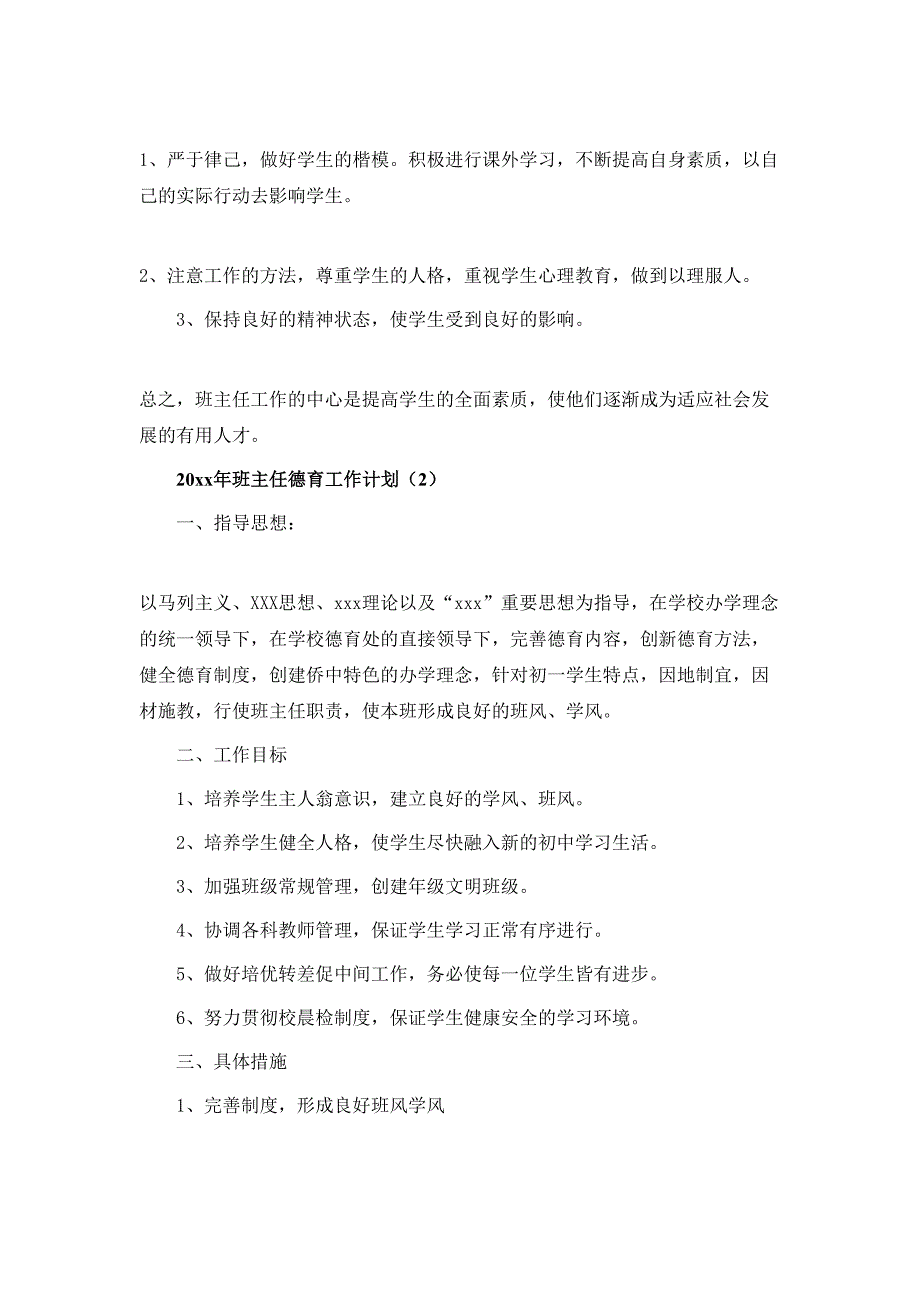 1、严于律己，做好学生的楷模。积极进行课外学习，不断提高自身素质，以自己的实际行动去影响学生。

2、注意工作的方法，尊重学生的人格，重视学生心理教育，做到以理服人。

3、保持良好的精神状态，使学生受到良好的影响。

总之，班主任工作的中心是提高学生的全面素质，使他们逐渐成为适应社会发展的有用人才。

20xx年班主任德育工作计划（2）

一、指导思想：

以马列主义、XXX思想、xxx理论以及“xxx”重要思想为指导，在学校办学理念的统一领导下，在学校德育处的直接领导下，完善德育内容，创新德育方法，健全德育制度，创建侨中特色的办学理念，针对初一学生特点，因地制宜，因材施教，行使班主任职责，使本班形成良好的班风、学风。

二、工作目标

1、培养学生主人翁意识，建立良好的学风、班风。

2、培养学生健全人格，使学生尽快融入新的初中学习生活。

3、加强班级常规管理，创建年级文明班级。

4、协调各科教师管理，保证学生学习正常有序进行。

5、做好培优转差促中间工作，务必使每一位学生皆有进步。

6、努力贯彻校晨检制度，保证学生健康安全的学习环境。

三、具体措施

1、完善制度，形成良好班风学风